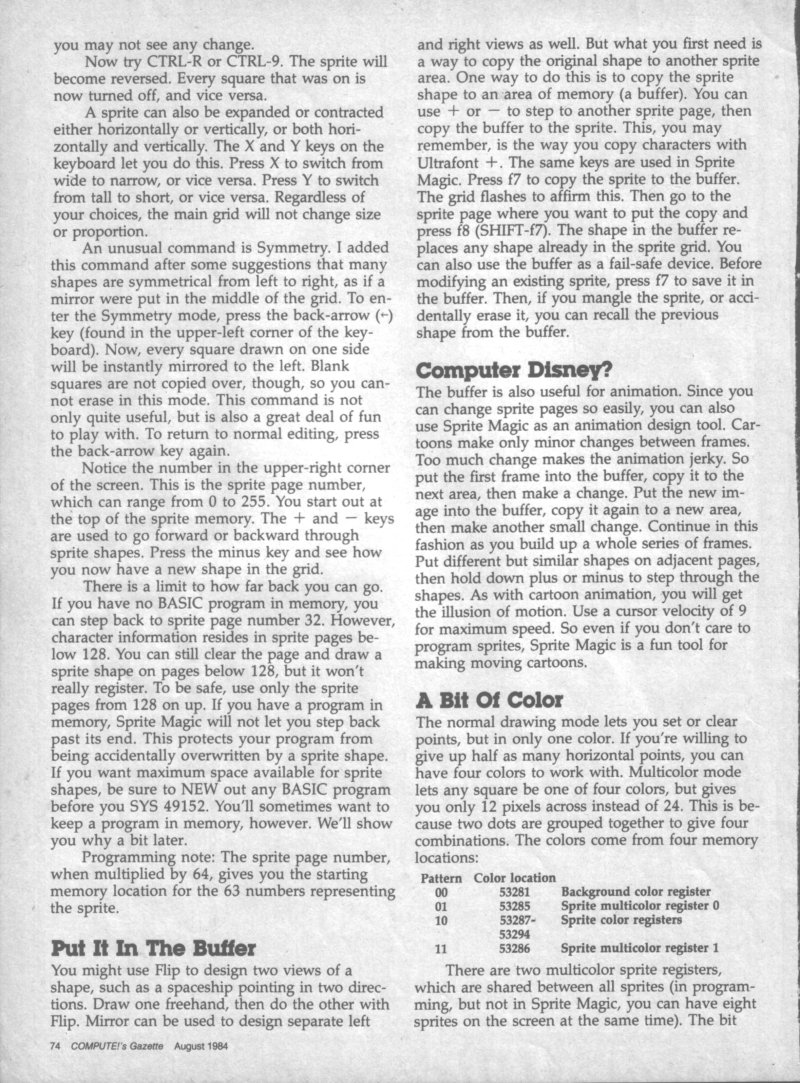 you may not see any change.

Now try CTRL-R or CTRL-9. The sprite will become reversed. Every square that was on is now turned off, and vice versa.

A sprite can also be expanded or contracted either horizontally or vertically, or both horizontally and vertically. The X and Y keys on the keyboard let you do this. Press X to switch from wide to narrow, or vice versa. Press Y to switch from tall to short, or vice versa. Regardless of your choices, the main grid will not change size or proportion.

An unusual command is Symmetry. I added this command after some suggestions that many shapes are symmetrical from left to right, as if a mirror were put in the middle of the grid. To enter the Symmetry mode, press the back-arrow (←) key (found in the upper-left corner of the keyboard). Now, every square drawn on one side will be instantly mirrored to the left. Blank squares are not copied over, though, so you cannot erase in this mode. This command is not only quite useful, but is also a great deal of fun to play with. To return to normal editing, press the back-arrow key again.

Notice the number in the upper-right corner of the screen. This is the sprite page number, which can range from 0 to 255. You start out at the top of the sprite memory. The + and − keys are used to go forward or backward through sprite shapes. Press the minus key and see how you now have a new shape in the grid.

There is a limit to how far back you can go. If you have no BASIC program in memory, you can step back to sprite page number 32. However, character information resides in sprite pages below 128. You can still clear the page and draw a sprite shape on pages below 128, but it won't really register. To be safe, use only the sprite pages from 128 on up. If you have a program in memory, Sprite Magic will not let you step back past its end. This protects your program from being accidentally overwritten by a sprite shape. If you want maximum space available for sprite shapes, be sure to NEW out any BASIC program before you SYS 49152. You'll sometimes want to keep a program in memory, however. We'll show you why a bit later.

Programming note: The sprite page number, when multiplied by 64, gives you the starting memory location for the 63 numbers representing the sprite.

Put It In The Buffer

You might use Flip to design two views of a shape, such as a spaceship pointing in two directions. Draw one freehand, then do the other with Flip. Mirror can be used to design separate left and right views as well. But what you first need is a way to copy the original shape to another sprite area. One way to do this is to copy the sprite shape to an area of memory (a buffer). You can use + or − to step to another sprite page, then copy the buffer to the sprite. This, you may remember, is the way you copy characters with Ultrafont +. The same keys are used in Sprite Magic. Press f7 to copy the sprite to the buffer. The grid flashes to affirm this. Then go to the sprite page where you want to put the copy and press f8 (SHIFT-f7). The shape in the buffer replaces any shape already in the sprite grid. You can also use the buffer as a fail-safe device. Before modifying an existing sprite, press f7 to save it in the buffer. Then, if you mangle the sprite, or accidentally erase it, you can recall the previous shape from the buffer.

Computer Disney?

The buffer is also useful for animation. Since you can change sprite pages so easily, you can also use Sprite Magic as an animation design tool. Cartoons make only minor changes between frames. Too much change makes the animation jerky. So put the first frame into the buffer, copy it to the next area, then make a change. Put the new image into the buffer, copy it again to a new area, then make another small change. Continue in this fashion as you build up a whole series of frames. Put different but similar shapes on adjacent pages, then hold down plus or minus to step through the shapes. As with cartoon animation, you will get the illusion of motion. Use a cursor velocity of 9 for maximum speed. So even if you don't care to program sprites, Sprite Magic is a fun tool for making moving cartoons.

A Bit Of Color

The normal drawing mode lets you set or clear points, but in only one color. If you're willing to give up half as many horizontal points, you can have four colors to work with. Multicolor mode lets any square be one of four colors, but gives you only 12 pixels across instead of 24. This is because two dots are grouped together to give four combinations. The colors come from four memory locations:

| Pattern | Color location | |
|---|---|---|
| 00 | 53281 | Background color register |
| 01 | 53285 | Sprite multicolor register 0 |
| 10 | 53287-53294 | Sprite color registers |
| 11 | 53286 | Sprite multicolor register 1 |

There are two multicolor sprite registers, which are shared between all sprites (in programming, but not in Sprite Magic, you can have eight sprites on the screen at the same time). The bit

74 COMPUTE!'s Gazette August 1984